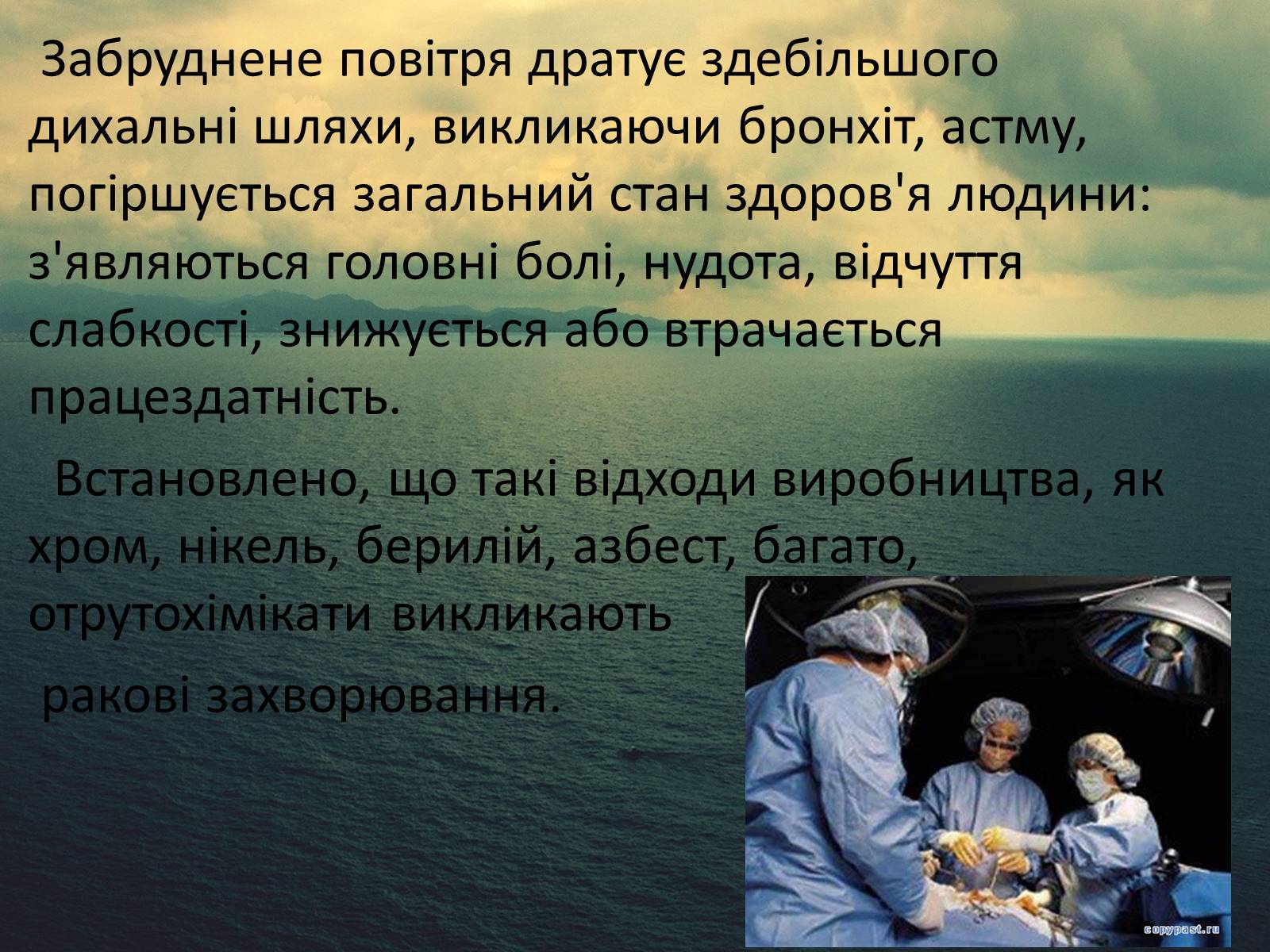 Забруднене повітря дратує здебільшого дихальні шляхи, викликаючи бронхіт, астму, погіршується загальний стан здоров'я людини: з'являються головні болі, нудота, відчуття слабкості, знижується або втрачається працездатність.

Встановлено, що такі відходи виробництва, як хром, нікель, берилій, азбест, багато, отрутохімікати викликають

ракові захворювання.

copypast.ru